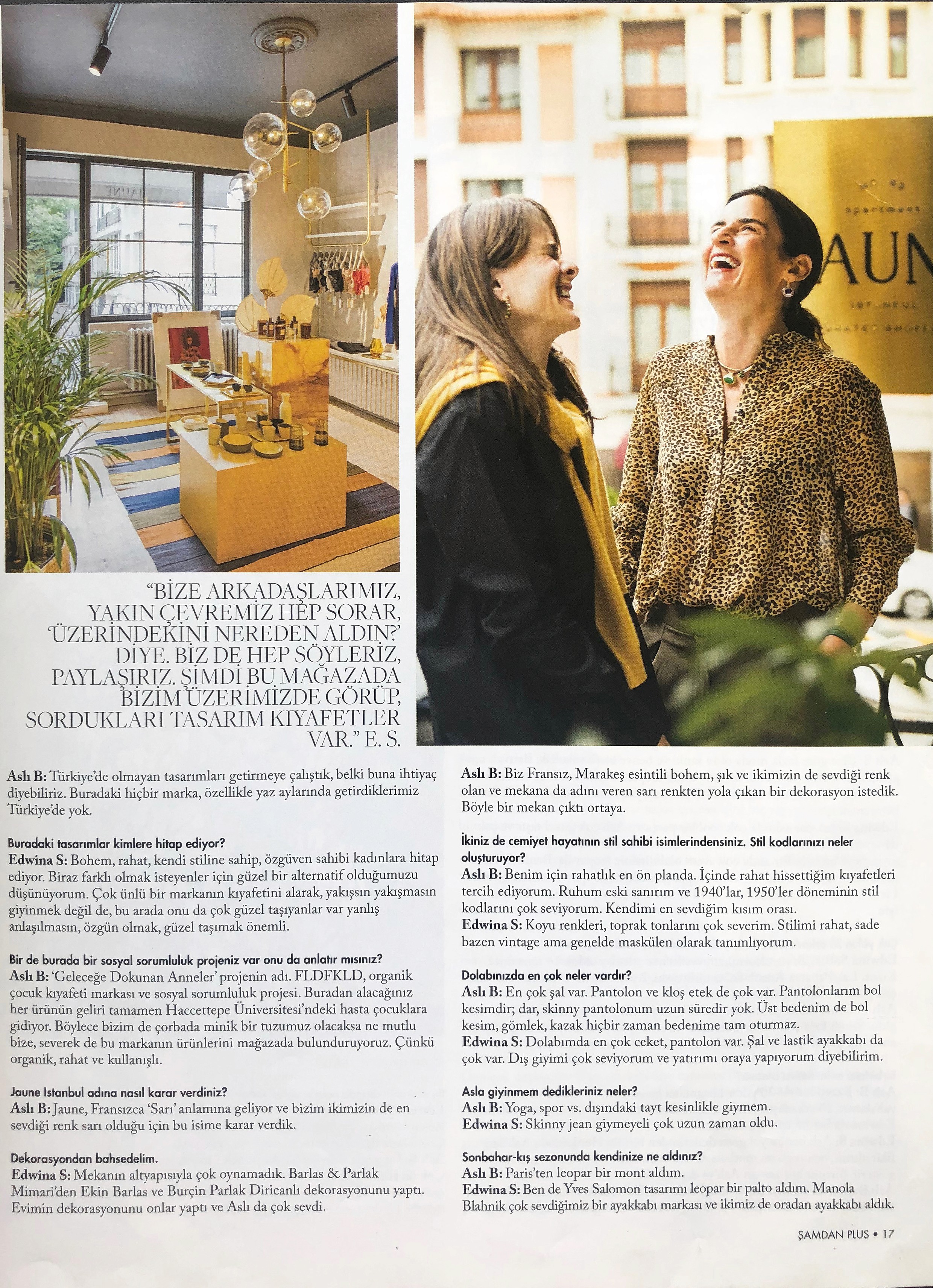 "BİZE ARKADAŞLARIMIZ, YAKIN ÇEVREMİZ HEP SORAR, 'ÜZERİNDEKİNİ NEREDEN ALDIN?' DİYE. BİZ DE HEP SÖYLERİZ, PAYLAŞIRIZ. ŞİMDİ BU MAĞAZADA BİZİM ÜZERİMİZDE GÖRÜP, SORDUKLARI TASARIM KIYAFETLER VAR." E. S.

Aslı B: Türkiye'de olmayan tasarımları getirmeye çalıştık, belki buna ihtiyaç diyebiliriz. Buradaki hiçbir marka, özellikle yaz aylarında getirdiklerimiz Türkiye'de yok.

Buradaki tasarımlar kimlere hitap ediyor?
Edwina S: Bohem, rahat, kendi stiline sahip, özgüven sahibi kadınlara hitap ediyor. Biraz farklı olmak isteyenler için güzel bir alternatif olduğumuzu düşünüyorum. Çok ünlü bir markanın kıyafetini alarak, yakışsın yakışmasın giyinmek değil de, bu arada onu da çok güzel taşıyanlar var yanlış anlaşılmasın, özgün olmak, güzel taşımak önemli.

Bir de burada bir sosyal sorumluluk projeniz var onu da anlatır mısınız?
Aslı B: 'Geleceğe Dokunan Anneler' projenin adı. FLDFKLD, organik çocuk kıyafeti markası ve sosyal sorumluluk projesi. Buradan alacağınız her ürünün geliri tamamen Haccettepe Üniversitesi'ndeki hasta çocuklara gidiyor. Böylece bizim de çorbada minik bir tuzumuz olacaksa ne mutlu bize, severek de bu markanın ürünlerini mağazada bulunduruyoruz. Çünkü organik, rahat ve kullanışlı.

Jaune Istanbul adına nasıl karar verdiniz?
Aslı B: Jaune, Fransızca 'Sarı' anlamına geliyor ve bizim ikimizin de en sevdiği renk sarı olduğu için bu isime karar verdik.

Dekorasyondan bahsedelim.
Edwina S: Mekanın altyapısıyla çok oynamadık. Barlas & Parlak Mimari'den Ekin Barlas ve Burçin Parlak Diricanlı dekorasyonunu yaptı. Evimin dekorasyonunu onlar yaptı ve Aslı da çok sevdi.

Aslı B: Biz Fransız, Marakeş esintili bohem, şık ve ikimizin de sevdiği renk olan ve mekana da adını veren sarı renkten yola çıkan bir dekorasyon istedik. Böyle bir mekan çıktı ortaya.

İkiniz de cemiyet hayatının stil sahibi isimlerindensiniz. Stil kodlarınızı neler oluşturuyor?
Aslı B: Benim için rahatlık en ön planda. İçinde rahat hissettiğim kıyafetleri tercih ediyorum. Ruhum eski sanırım ve 1940'lar, 1950'ler döneminin stil kodlarını çok seviyorum. Kendimi en sevdiğim kısım orası.
Edwina S: Koyu renkleri, toprak tonlarını çok severim. Stilimi rahat, sade bazen vintage ama genelde maskülen olarak tanımlıyorum.

Dolabınızda en çok neler vardır?
Aslı B: En çok şal var. Pantolon ve kloş etek de çok var. Pantolonlarım bol kesimdir; dar, skinny pantolonum uzun süredir yok. Üst bedenim de bol kesim, gömlek, kazak hiçbir zaman bedenime tam oturmaz.
Edwina S: Dolabımda en çok ceket, pantolon var. Şal ve lastik ayakkabı da çok var. Dış giyimi çok seviyorum ve yatırımı oraya yapıyorum diyebilirim.

Asla giyinmem dedikleriniz neler?
Aslı B: Yoga, spor vs. dışındaki tayt kesinlikle giymem.
Edwina S: Skinny jean giymeyeli çok uzun zaman oldu.

Sonbahar-kış sezonunda kendinize ne aldınız?
Aslı B: Paris'ten leopar bir mont aldım.
Edwina S: Ben de Yves Salomon tasarımı leopar bir palto aldım. Manola Blahnik çok sevdiğimiz bir ayakkabı markası ve ikimiz de oradan ayakkabı aldık.

ŞAMDAN PLUS • 17